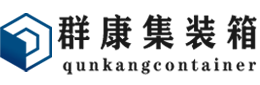 群康集装箱
qunkangcontainer